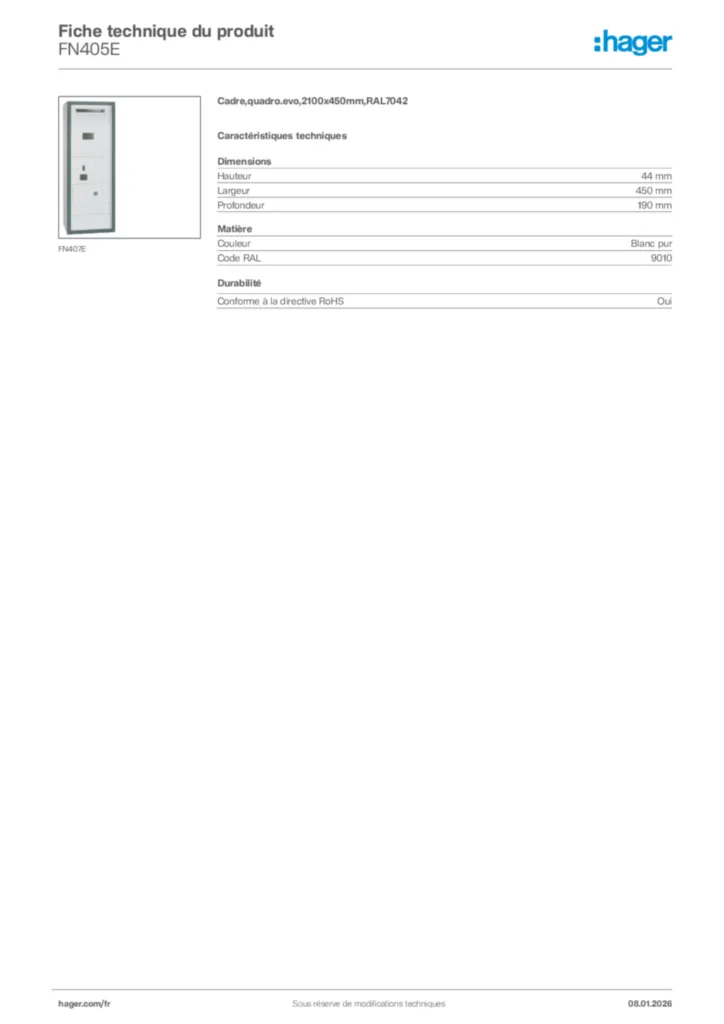 Fiche technique du produit
FN405E

:hager

FN407E

Cadre,quadro.evo,2100x450mm,RAL7042

Caractéristiques techniques

Dimensions

| Hauteur | 44 mm |
|---|---|
| Largeur | 450 mm |
| Profondeur | 190 mm |

Matière

| Couleur | Blanc pur |
|---|---|
| Code RAL | 9010 |

Durabilité

| Conforme à la directive RoHS | Oui |
|---|---|

hager.com/fr
Sous réserve de modifications techniques
08.01.2026